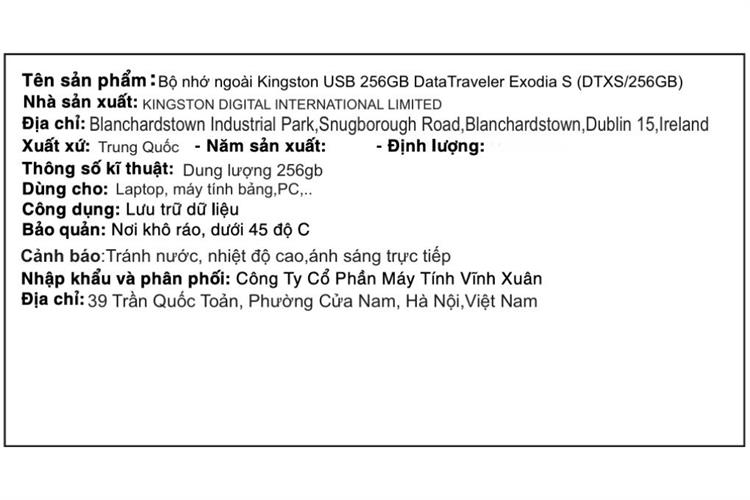 Tên sản phẩm: Bộ nhớ ngoài Kingston USB 256GB DataTraveler Exodia S (DTXS/256GB)
Nhà sản xuất: KINGSTON DIGITAL INTERNATIONAL LIMITED
Địa chỉ: Blanchardstown Industrial Park,Snugborough Road,Blanchardstown,Dublin 15,Ireland
Xuất xứ: Trung Quốc - Năm sản xuất: - Định lượng:
Thông số kĩ thuật: Dung lượng 256gb
Dùng cho: Laptop, máy tính bảng,PC,..
Công dụng: Lưu trữ dữ liệu
Bảo quản: Nơi khô ráo, dưới 45 độ C
Cảnh báo:Tránh nước, nhiệt độ cao,ánh sáng trực tiếp
Nhập khẩu và phân phối: Công Ty Cổ Phần Máy Tính Vĩnh Xuân
Địa chỉ: 39 Trần Quốc Toản, Phường Cửa Nam, Hà Nội,Việt Nam